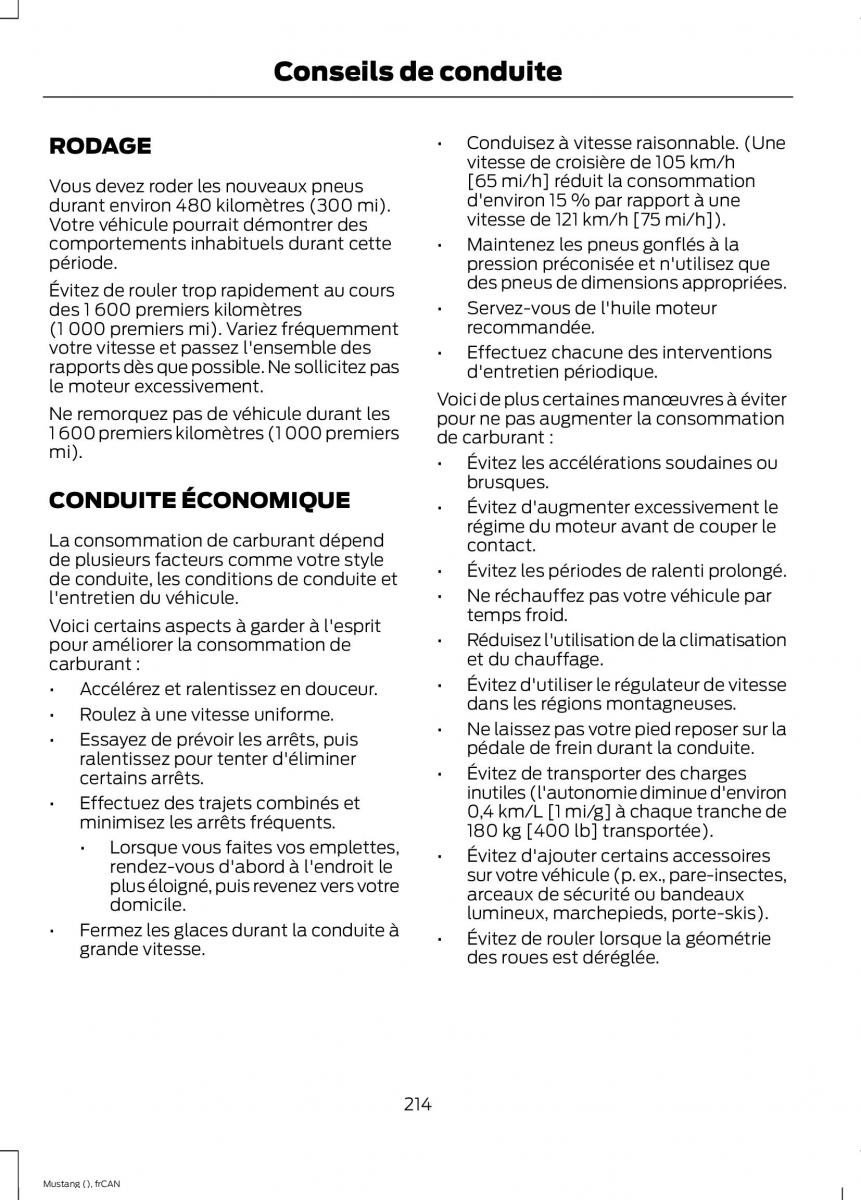 Conseils de conduite

RODAGE

Vous devez roder les nouveaux pneus durant environ 480 kilomètres (300 mi). Votre véhicule pourrait démontrer des comportements inhabituels durant cette période.

Évitez de rouler trop rapidement au cours des 1 600 premiers kilomètres (1 000 premiers mi). Variez fréquemment votre vitesse et passez l'ensemble des rapports dès que possible. Ne sollicitez pas le moteur excessivement.

Ne remorquez pas de véhicule durant les 1 600 premiers kilomètres (1 000 premiers mi).

CONDUITE ÉCONOMIQUE

La consommation de carburant dépend de plusieurs facteurs comme votre style de conduite, les conditions de conduite et l'entretien du véhicule.

Voici certains aspects à garder à l'esprit pour améliorer la consommation de carburant :

• Accélérez et ralentissez en douceur.
• Roulez à une vitesse uniforme.
• Essayez de prévoir les arrêts, puis ralentissez pour tenter d'éliminer certains arrêts.
• Effectuez des trajets combinés et minimisez les arrêts fréquents.
  • Lorsque vous faites vos emplettes, rendez-vous d'abord à l'endroit le plus éloigné, puis revenez vers votre domicile.
• Fermez les glaces durant la conduite à grande vitesse.
• Conduisez à vitesse raisonnable. (Une vitesse de croisière de 105 km/h [65 mi/h] réduit la consommation d'environ 15 % par rapport à une vitesse de 121 km/h [75 mi/h]).
• Maintenez les pneus gonflés à la pression préconisée et n'utilisez que des pneus de dimensions appropriées.
• Servez-vous de l'huile moteur recommandée.
• Effectuez chacune des interventions d'entretien périodique.

Voici de plus certaines manœuvres à éviter pour ne pas augmenter la consommation de carburant :

• Évitez les accélérations soudaines ou brusques.
• Évitez d'augmenter excessivement le régime du moteur avant de couper le contact.
• Évitez les périodes de ralenti prolongé.
• Ne réchauffez pas votre véhicule par temps froid.
• Réduisez l'utilisation de la climatisation et du chauffage.
• Évitez d'utiliser le régulateur de vitesse dans les régions montagneuses.
• Ne laissez pas votre pied reposer sur la pédale de frein durant la conduite.
• Évitez de transporter des charges inutiles (l'autonomie diminue d'environ 0,4 km/L [1 mi/g] à chaque tranche de 180 kg [400 lb] transportée).
• Évitez d'ajouter certains accessoires sur votre véhicule (p. ex., pare-insectes, arceaux de sécurité ou bandeaux lumineux, marchepieds, porte-skis).
• Évitez de rouler lorsque la géométrie des roues est déréglée.

214

Mustang (), frCAN